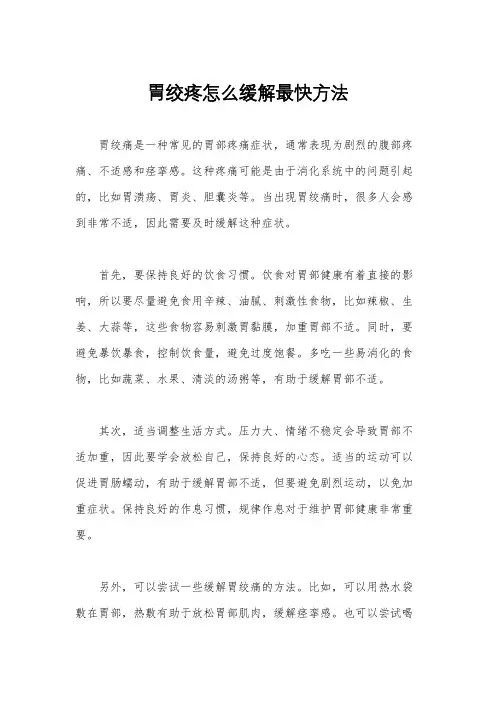 胃绞疼怎么缓解最快方法

胃绞痛是一种常见的胃部疼痛症状，通常表现为剧烈的腹部疼痛、不适感和痉挛感。这种疼痛可能是由于消化系统中的问题引起的，比如胃溃疡、胃炎、胆囊炎等。当出现胃绞痛时，很多人会感到非常不适，因此需要及时缓解这种症状。

首先，要保持良好的饮食习惯。饮食对胃部健康有着直接的影响，所以要尽量避免食用辛辣、油腻、刺激性食物，比如辣椒、生姜、大蒜等，这些食物容易刺激胃黏膜，加重胃部不适。同时，要避免暴饮暴食，控制饮食量，避免过度饱餐。多吃一些易消化的食物，比如蔬菜、水果、清淡的汤粥等，有助于缓解胃部不适。

其次，适当调整生活方式。压力大、情绪不稳定会导致胃部不适加重，因此要学会放松自己，保持良好的心态。适当的运动可以促进胃肠蠕动，有助于缓解胃部不适，但要避免剧烈运动，以免加重症状。保持良好的作息习惯，规律作息对于维护胃部健康非常重要。

另外，可以尝试一些缓解胃绞痛的方法。比如，可以用热水袋敷在胃部，热敷有助于放松胃部肌肉，缓解痉挛感。也可以尝试喝